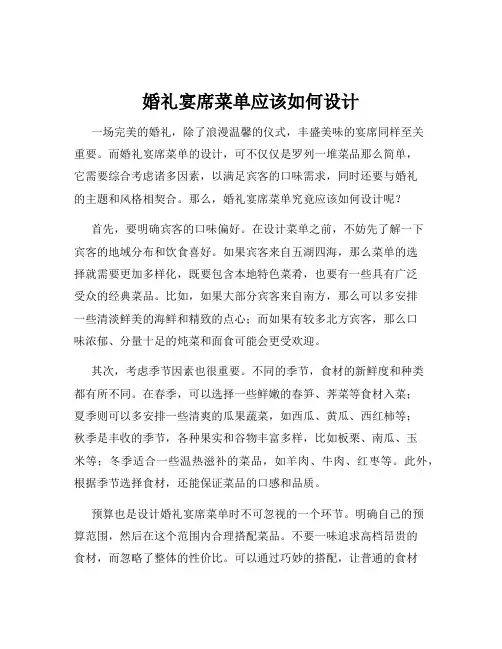 婚礼宴席菜单应该如何设计

一场完美的婚礼，除了浪漫温馨的仪式，丰盛美味的宴席同样至关重要。而婚礼宴席菜单的设计，可不仅仅是罗列一堆菜品那么简单，它需要综合考虑诸多因素，以满足宾客的口味需求，同时还要与婚礼的主题和风格相契合。那么，婚礼宴席菜单究竟应该如何设计呢？

首先，要明确宾客的口味偏好。在设计菜单之前，不妨先了解一下宾客的地域分布和饮食喜好。如果宾客来自五湖四海，那么菜单的选择就需要更加多样化，既要包含本地特色菜肴，也要有一些具有广泛受众的经典菜品。比如，如果大部分宾客来自南方，那么可以多安排一些清淡鲜美的海鲜和精致的点心；而如果有较多北方宾客，那么口味浓郁、分量十足的炖菜和面食可能会更受欢迎。

其次，考虑季节因素也很重要。不同的季节，食材的新鲜度和种类都有所不同。在春季，可以选择一些鲜嫩的春笋、荠菜等食材入菜；夏季则可以多安排一些清爽的瓜果蔬菜，如西瓜、黄瓜、西红柿等；秋季是丰收的季节，各种果实和谷物丰富多样，比如板栗、南瓜、玉米等；冬季适合一些温热滋补的菜品，如羊肉、牛肉、红枣等。此外，根据季节选择食材，还能保证菜品的口感和品质。

预算也是设计婚礼宴席菜单时不可忽视的一个环节。明确自己的预算范围，然后在这个范围内合理搭配菜品。不要一味追求高档昂贵的食材，而忽略了整体的性价比。可以通过巧妙的搭配，让普通的食材